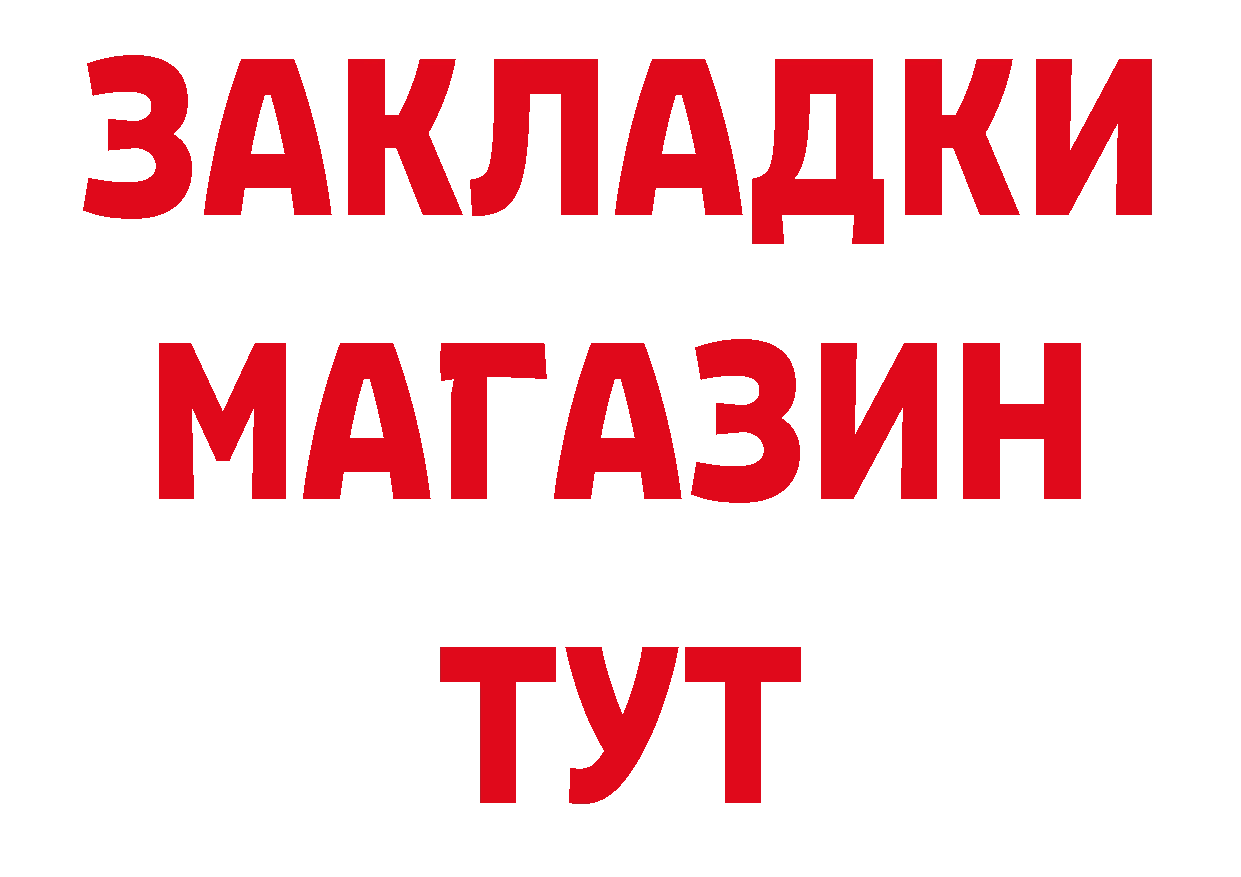 ЗАКЛАДКИ
МАГАЗИН
ТУТ